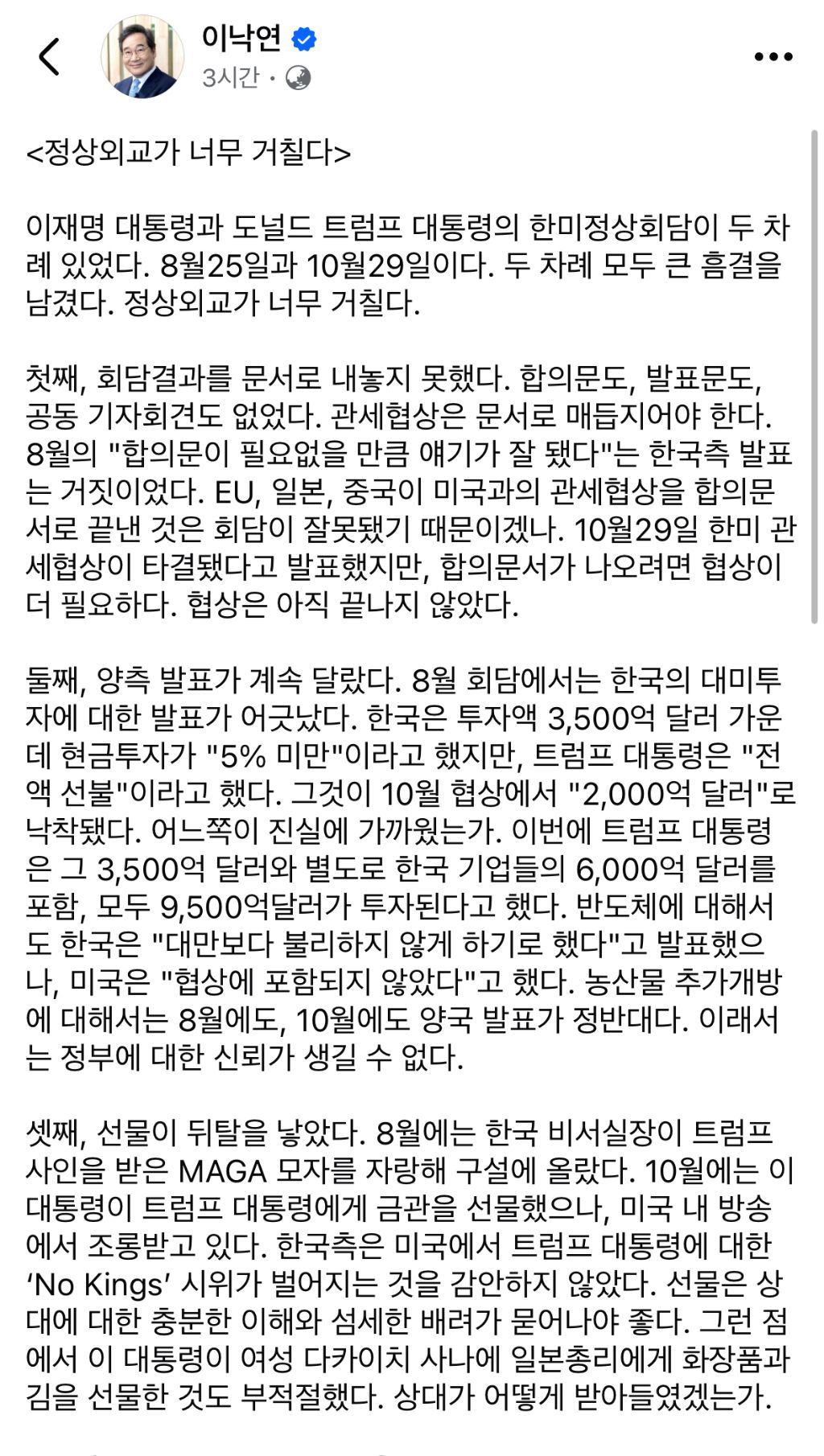 이낙연
3시간 ·

<정상외교가 너무 거칠다>

이재명 대통령과 도널드 트럼프 대통령의 한미정상회담이 두 차례 있었다. 8월25일과 10월29일이다. 두 차례 모두 큰 흠결을 남겼다. 정상외교가 너무 거칠다.

첫째, 회담결과를 문서로 내놓지 못했다. 합의문도, 발표문도, 공동 기자회견도 없었다. 관세협상은 문서로 매듭지어야 한다. 8월의 "합의문이 필요없을 만큼 얘기가 잘 됐다"는 한국측 발표는 거짓이었다. EU, 일본, 중국이 미국과의 관세협상을 합의문서로 끝낸 것은 회담이 잘못됐기 때문이겠나. 10월29일 한미 관세협상이 타결됐다고 발표했지만, 합의문서가 나오려면 협상이 더 필요하다. 협상은 아직 끝나지 않았다.

둘째, 양측 발표가 계속 달랐다. 8월 회담에서는 한국의 대미투자에 대한 발표가 어긋났다. 한국은 투자액 3,500억 달러 가운데 현금투자가 "5% 미만"이라고 했지만, 트럼프 대통령은 "전액 선불"이라고 했다. 그것이 10월 협상에서 "2,000억 달러"로 낙착됐다. 어느쪽이 진실에 가까웠는가. 이번에 트럼프 대통령은 그 3,500억 달러와 별도로 한국 기업들의 6,000억 달러를 포함, 모두 9,500억달러가 투자된다고 했다. 반도체에 대해서도 한국은 "대만보다 불리하지 않게 하기로 했다"고 발표했으나, 미국은 "협상에 포함되지 않았다"고 했다. 농산물 추가개방에 대해서는 8월에도, 10월에도 양국 발표가 정반대다. 이래서는 정부에 대한 신뢰가 생길 수 없다.

셋째, 선물이 뒤탈을 낳았다. 8월에는 한국 비서실장이 트럼프 사인을 받은 MAGA 모자를 자랑해 구설에 올랐다. 10월에는 이 대통령이 트럼프 대통령에게 금관을 선물했으나, 미국 내 방송에서 조롱받고 있다. 한국측은 미국에서 트럼프 대통령에 대한 'No Kings' 시위가 벌어지는 것을 감안하지 않았다. 선물은 상대에 대한 충분한 이해와 섬세한 배려가 묻어나야 좋다. 그런 점에서 이 대통령이 여성 다카이치 사나에 일본총리에게 화장품과 김을 선물한 것도 부적절했다. 상대가 어떻게 받아들였겠는가.